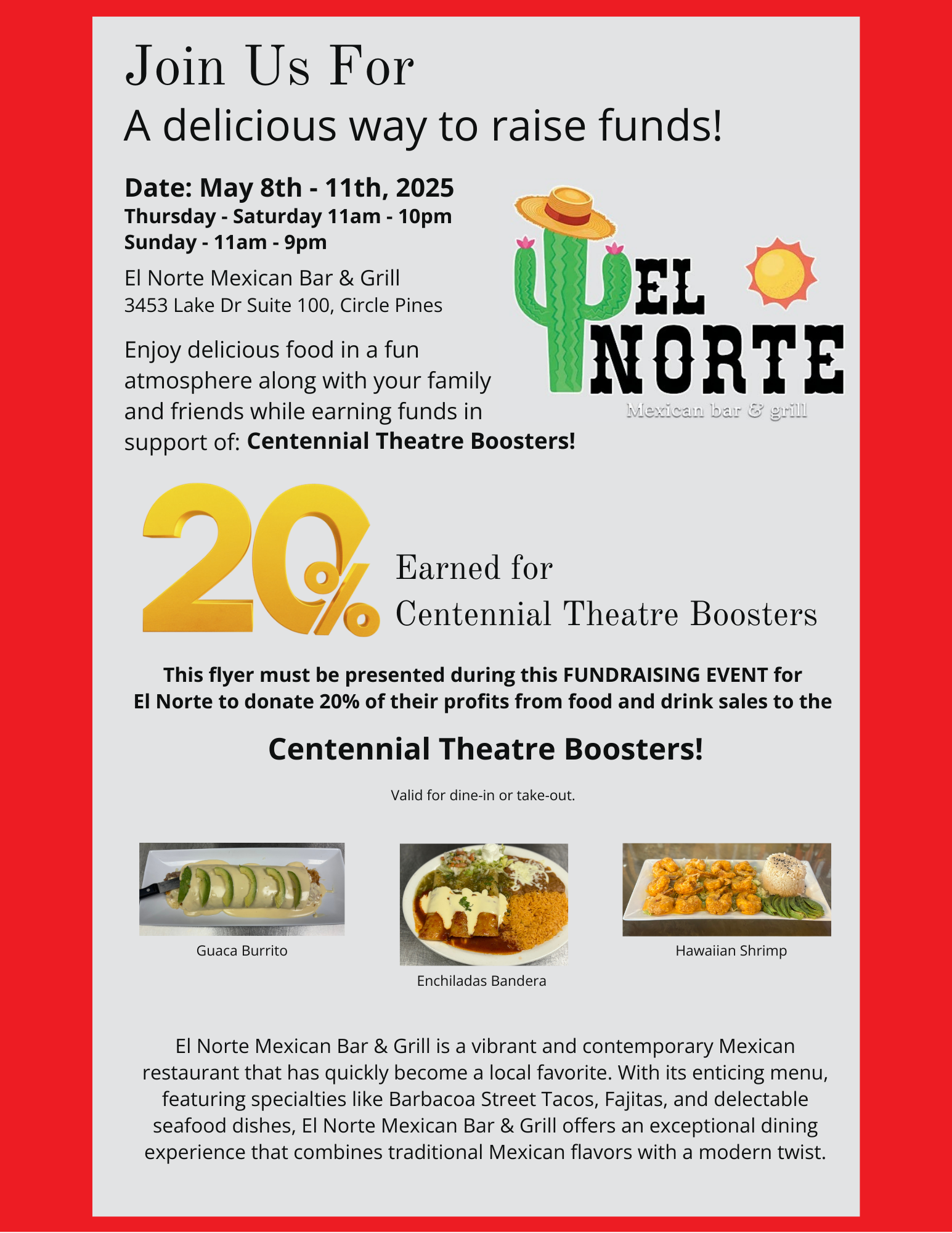 Join Us For
A delicious way to raise funds!

Date: May 8th - 11th, 2025
Thursday - Saturday 11am - 10pm
Sunday - 11am - 9pm

El Norte Mexican Bar & Grill
3453 Lake Dr Suite 100, Circle Pines

Enjoy delicious food in a fun atmosphere along with your family and friends while earning funds in support of: Centennial Theatre Boosters!

EL NORTE
Mexican bar & grill

20%

Earned for
Centennial Theatre Boosters

This flyer must be presented during this FUNDRAISING EVENT for El Norte to donate 20% of their profits from food and drink sales to the

Centennial Theatre Boosters!

Valid for dine-in or take-out.

Guaca Burrito

Enchiladas Bandera

Hawaiian Shrimp

El Norte Mexican Bar & Grill is a vibrant and contemporary Mexican restaurant that has quickly become a local favorite. With its enticing menu, featuring specialties like Barbacoa Street Tacos, Fajitas, and delectable seafood dishes, El Norte Mexican Bar & Grill offers an exceptional dining experience that combines traditional Mexican flavors with a modern twist.